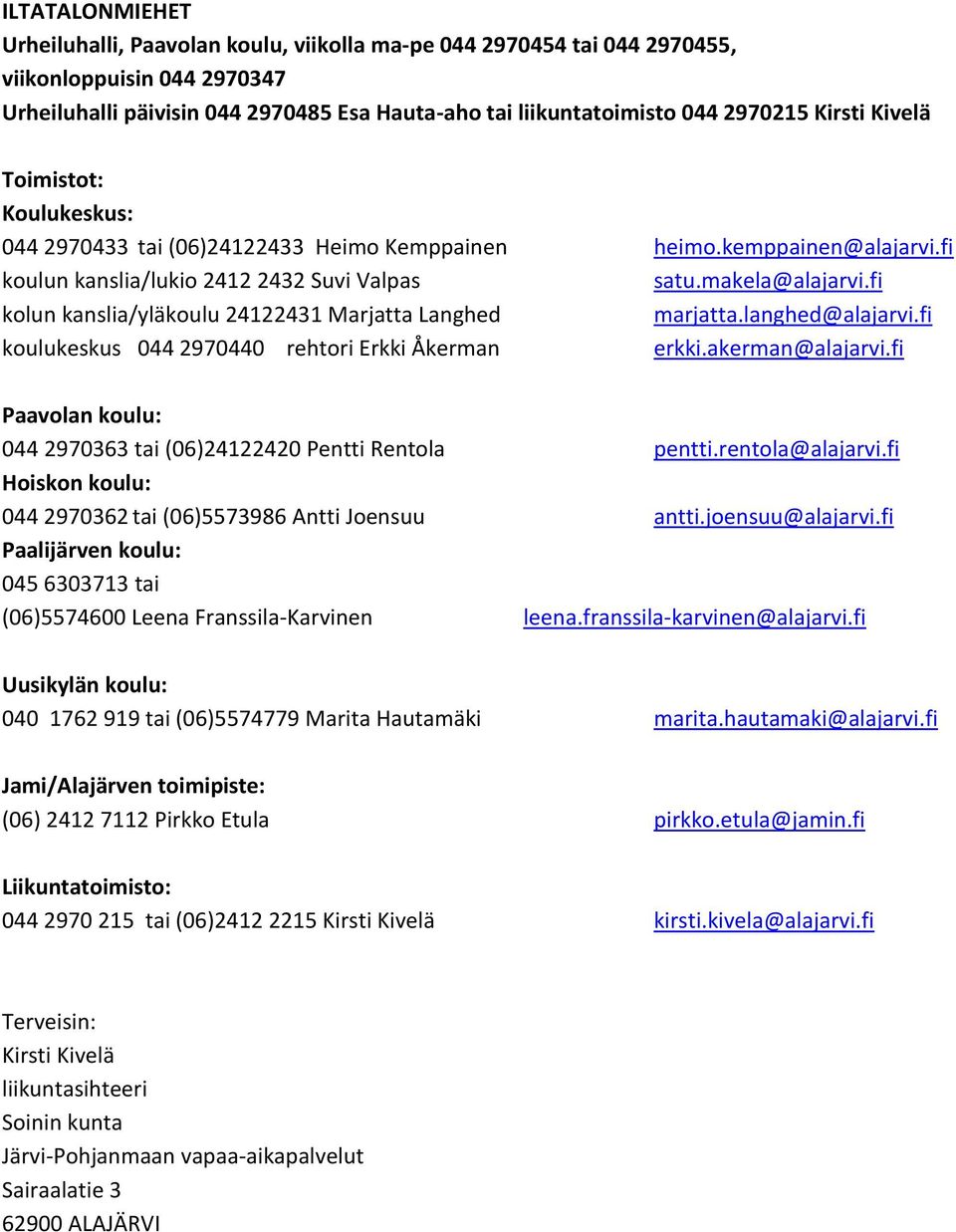 ILTATALONMIEHET
Urheiluhalli, Paavolan koulu, viikolla ma-pe 044 2970454 tai 044 2970455, viikonloppuisin 044 2970347
Urheiluhalli päivisin 044 2970485 Esa Hauta-aho tai liikuntatoimisto 044 2970215 Kirsti Kivelä

Toimistot:
Koulukeskus:
044 2970433 tai (06)24122433 Heimo Kemppainen heimo.kemppainen@alajarvi.fi
koulun kanslia/lukio 2412 2432 Suvi Valpas satu.makela@alajarvi.fi
kolun kanslia/yläkoulu 24122431 Marjatta Langhed marjatta.langhed@alajarvi.fi
koulukeskus 044 2970440 rehtori Erkki Åkerman erkki.akerman@alajarvi.fi

Paavolan koulu:
044 2970363 tai (06)24122420 Pentti Rentola pentti.rentola@alajarvi.fi
Hoiskon koulu:
044 2970362 tai (06)5573986 Antti Joensuu antti.joensuu@alajarvi.fi
Paalijärven koulu:
045 6303713 tai
(06)5574600 Leena Franssila-Karvinen leena.franssila-karvinen@alajarvi.fi

Uusikylän koulu:
040 1762 919 tai (06)5574779 Marita Hautamäki marita.hautamaki@alajarvi.fi

Jami/Alajärven toimipiste:
(06) 2412 7112 Pirkko Etula pirkko.etula@jamin.fi

Liikuntatoimisto:
044 2970 215 tai (06)2412 2215 Kirsti Kivelä kirsti.kivela@alajarvi.fi

Terveisin:
Kirsti Kivelä
liikuntasihteeri
Soinin kunta
Järvi-Pohjanmaan vapaa-aikapalvelut
Sairaalatie 3
62900 ALAJÄRVI